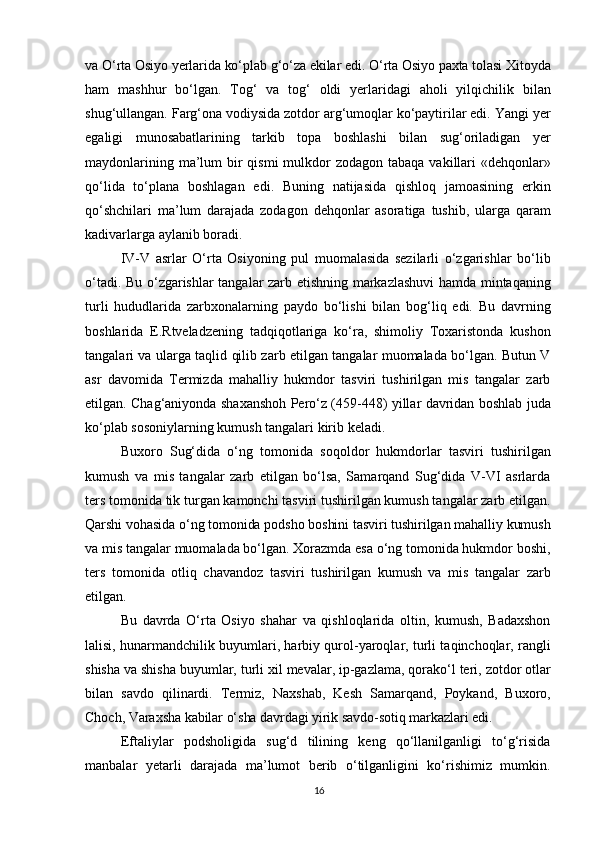 va O‘rta Osiyo yerlarida ko‘plab g‘o‘za ekilar edi. O‘rta Osiyo paxta tolasi Xitoyda ham mashhur bo‘lgan. Tog‘ va tog‘ oldi yerlaridagi aholi yilqichilik bilan shug‘ullangan. Farg‘ona vodiysida zotdor arg‘umoqlar ko‘paytirilar edi. Yangi yer egaligi munosabatlarining tarkib topa boshlashi bilan sug‘oriladigan yer maydonlarining ma’lum bir qismi mulkdor zodagon tabaqa vakillari «dehqonlar» qo‘lida to‘plana boshlagan edi. Buning natijasida qishloq jamoasining erkin qo‘shchilari ma’lum darajada zodagon dehqonlar asoratiga tushib, ularga qaram kadivarlarga aylanib boradi.

IV-V asrlar O‘rta Osiyoning pul muomalasida sezilarli o‘zgarishlar bo‘lib o‘tadi. Bu o‘zgarishlar tangalar zarb etishning markazlashuvi hamda mintaqaning turli hududlarida zarbxonalarning paydo bo‘lishi bilan bog‘liq edi. Bu davrning boshlarida E.Rtveladzening tadqiqotlariga ko‘ra, shimoliy Toxaristonda kushon tangalari va ularga taqlid qilib zarb etilgan tangalar muomalada bo‘lgan. Butun V asr davomida Termizda mahalliy hukmdor tasviri tushirilgan mis tangalar zarb etilgan. Chag‘aniyonda shaxanshoh Pero‘z (459-448) yillar davridan boshlab juda ko‘plab sosoniylarning kumush tangalari kirib keladi.

Buxoro Sug‘dida o‘ng tomonida soqoldor hukmdorlar tasviri tushirilgan kumush va mis tangalar zarb etilgan bo‘lsa, Samarqand Sug‘dida V-VI asrlarda ters tomonida tik turgan kamonchi tasviri tushirilgan kumush tangalar zarb etilgan. Qarshi vohasida o‘ng tomonida podsho boshini tasviri tushirilgan mahalliy kumush va mis tangalar muomalada bo‘lgan. Xorazmda esa o‘ng tomonida hukmdor boshi, ters tomonida otliq chavandoz tasviri tushirilgan kumush va mis tangalar zarb etilgan.

Bu davrda O‘rta Osiyo shahar va qishloqlarida oltin, kumush, Badaxshon lalisi, hunarmandchilik buyumlari, harbiy qurol-yaroqlar, turli taqinchoqlar, rangli shisha va shisha buyumlar, turli xil mevalar, ip-gazlama, qorako‘l teri, zotdor otlar bilan savdo qilinardi. Termiz, Naxshab, Kesh Samarqand, Poykand, Buxoro, Choch, Varaxsha kabilar o‘sha davrdagi yirik savdo-sotiq markazlari edi.

Eftaliylar podsholigida sug‘d tilining keng qo‘llanilganligi to‘g‘risida manbalar yetarli darajada ma’lumot berib o‘tilganligini ko‘rishimiz mumkin.

16